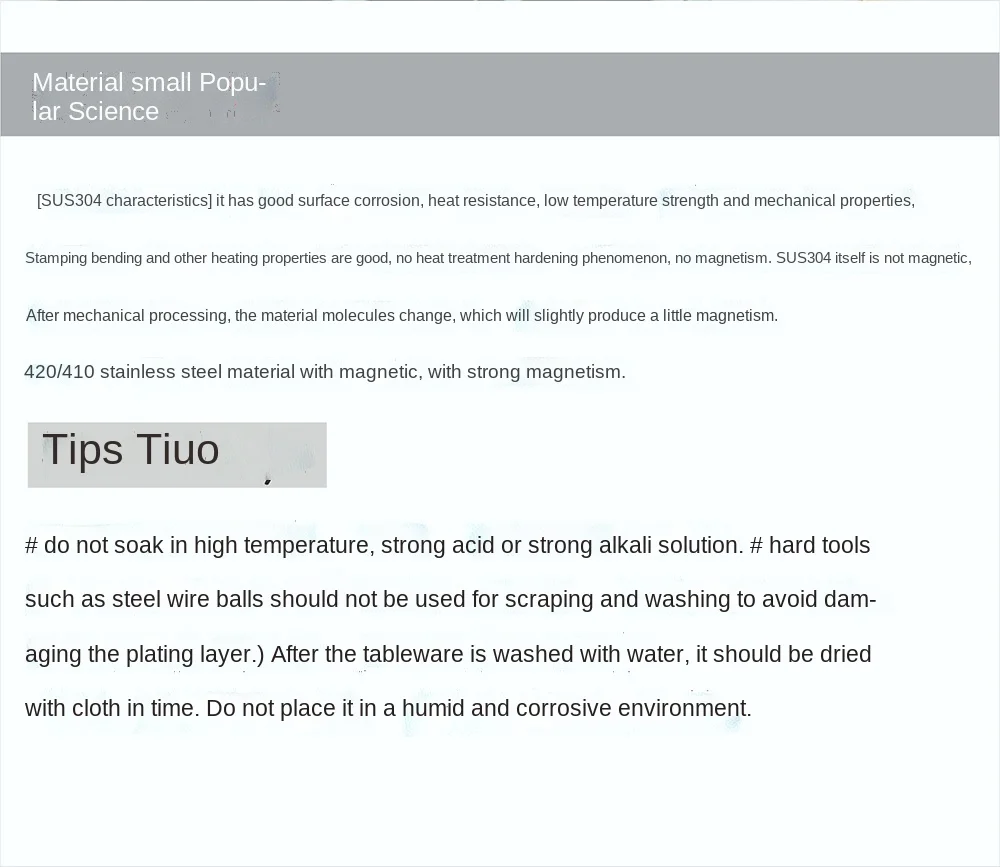 Material small Popular Science

[SUS304 characteristics] it has good surface corrosion, heat resistance, low temperature strength and mechanical properties,

Stamping bending and other heating properties are good, no heat treatment hardening phenomenon, no magnetism. SUS304 itself is not magnetic,

After mechanical processing, the material molecules change, which will slightly produce a little magnetism.

420/410 stainless steel material with magnetic, with strong magnetism.

Tips Tiuo

# do not soak in high temperature, strong acid or strong alkali solution. # hard tools such as steel wire balls should not be used for scraping and washing to avoid damaging the plating layer.) After the tableware is washed with water, it should be dried with cloth in time. Do not place it in a humid and corrosive environment.